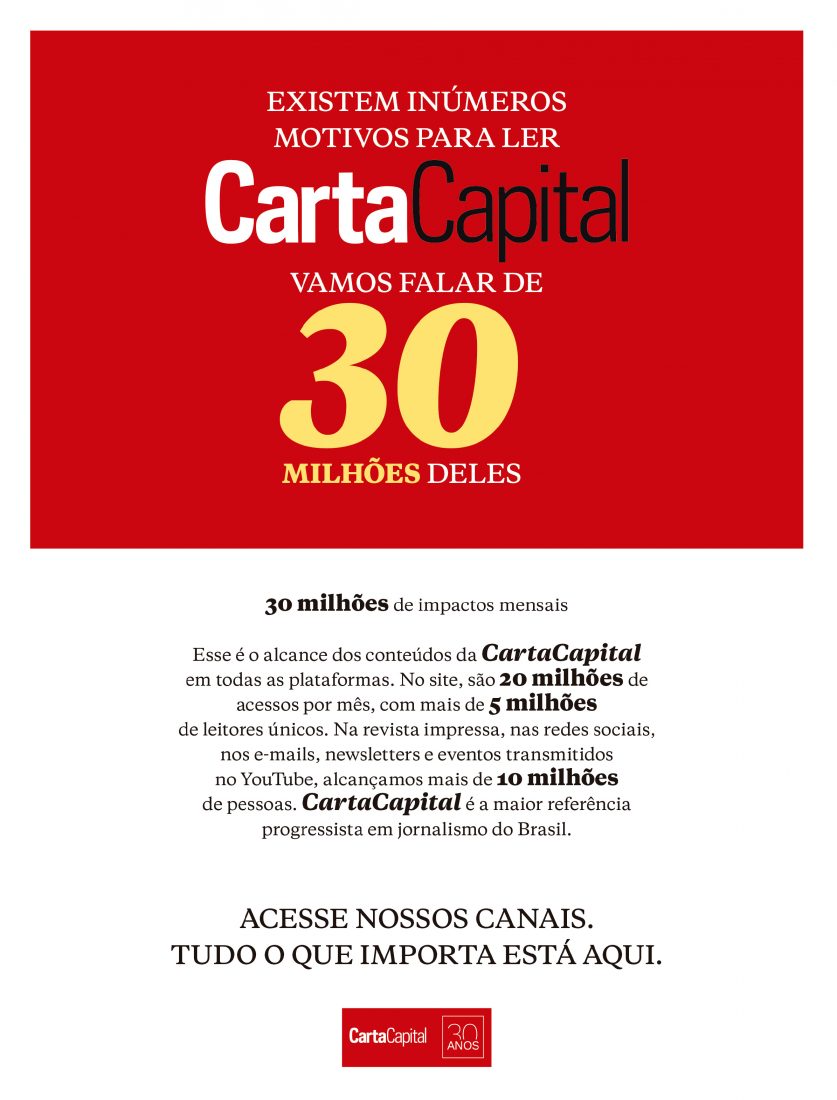 EXISTEM INÚMEROS MOTIVOS PARA LER

CartaCapital

VAMOS FALAR DE

30

MILHÕES DELES

30 milhões de impactos mensais

Esse é o alcance dos conteúdos da CartaCapital em todas as plataformas. No site, são 20 milhões de acessos por mês, com mais de 5 milhões de leitores únicos. Na revista impressa, nas redes sociais, nos e-mails, newsletters e eventos transmitidos no YouTube, alcançamos mais de 10 milhões de pessoas. CartaCapital é a maior referência progressista em jornalismo do Brasil.

ACESSE NOSSOS CANAIS.
TUDO O QUE IMPORTA ESTÁ AQUI.

CartaCapital 30 ANOS